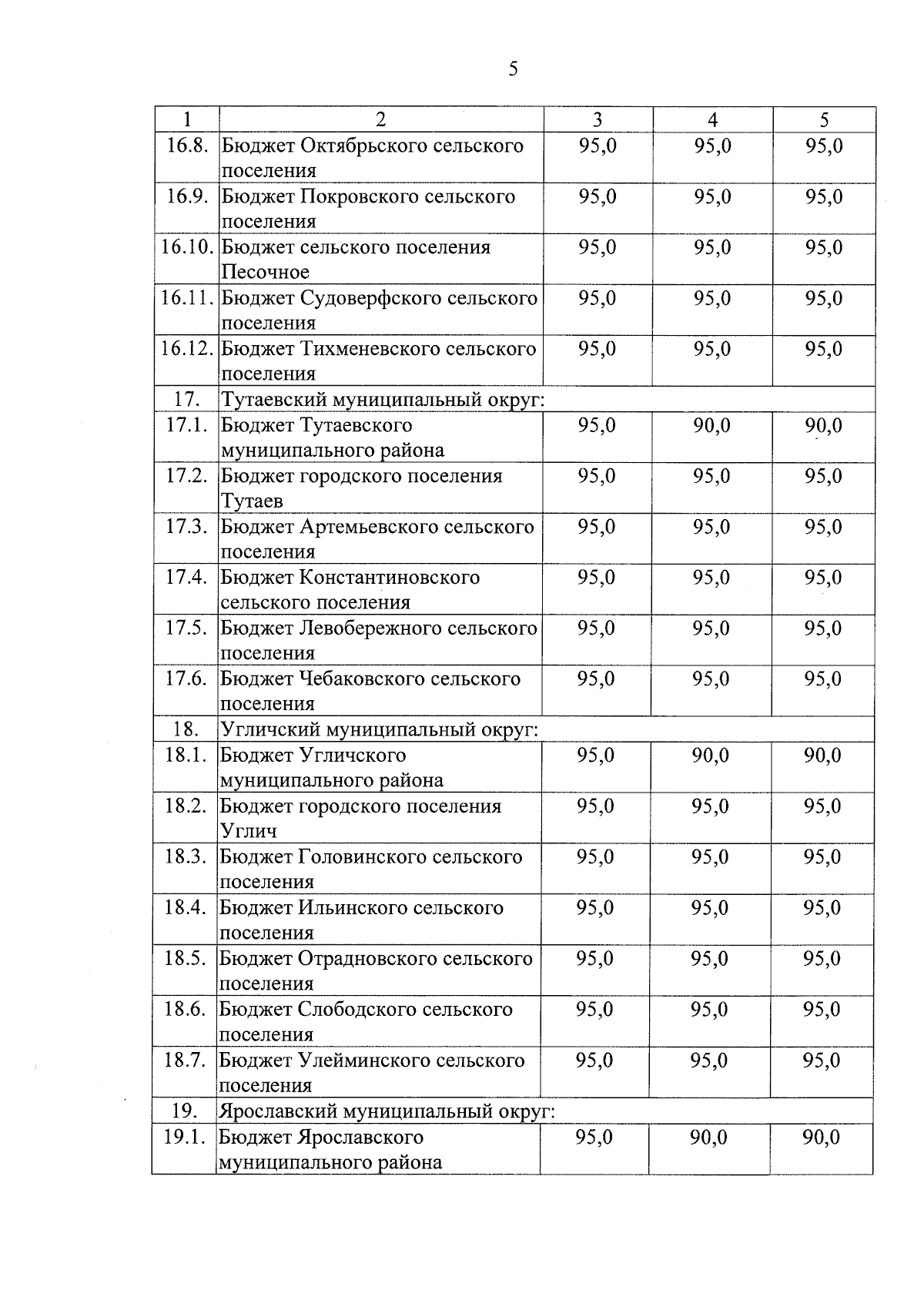 5

| 1 | 2 | 3 | 4 | 5 |
|---|---|---|---|---|
| 16.8. | Бюджет Октябрьского сельского поселения | 95,0 | 95,0 | 95,0 |
| 16.9. | Бюджет Покровского сельского поселения | 95,0 | 95,0 | 95,0 |
| 16.10. | Бюджет сельского поселения Песочное | 95,0 | 95,0 | 95,0 |
| 16.11. | Бюджет Судоверфского сельского поселения | 95,0 | 95,0 | 95,0 |
| 16.12. | Бюджет Тихменевского сельского поселения | 95,0 | 95,0 | 95,0 |
| 17. | Тутаевский муниципальный округ: | | | |
| 17.1. | Бюджет Тутаевского муниципального района | 95,0 | 90,0 | 90,0 |
| 17.2. | Бюджет городского поселения Тутаев | 95,0 | 95,0 | 95,0 |
| 17.3. | Бюджет Артемьевского сельского поселения | 95,0 | 95,0 | 95,0 |
| 17.4. | Бюджет Константиновского сельского поселения | 95,0 | 95,0 | 95,0 |
| 17.5. | Бюджет Левобережного сельского поселения | 95,0 | 95,0 | 95,0 |
| 17.6. | Бюджет Чебаковского сельского поселения | 95,0 | 95,0 | 95,0 |
| 18. | Угличский муниципальный округ: | | | |
| 18.1. | Бюджет Угличского муниципального района | 95,0 | 90,0 | 90,0 |
| 18.2. | Бюджет городского поселения Углич | 95,0 | 95,0 | 95,0 |
| 18.3. | Бюджет Головинского сельского поселения | 95,0 | 95,0 | 95,0 |
| 18.4. | Бюджет Ильинского сельского поселения | 95,0 | 95,0 | 95,0 |
| 18.5. | Бюджет Отрадновского сельского поселения | 95,0 | 95,0 | 95,0 |
| 18.6. | Бюджет Слободского сельского поселения | 95,0 | 95,0 | 95,0 |
| 18.7. | Бюджет Улейминского сельского поселения | 95,0 | 95,0 | 95,0 |
| 19. | Ярославский муниципальный округ: | | | |
| 19.1. | Бюджет Ярославского муниципального района | 95,0 | 90,0 | 90,0 |